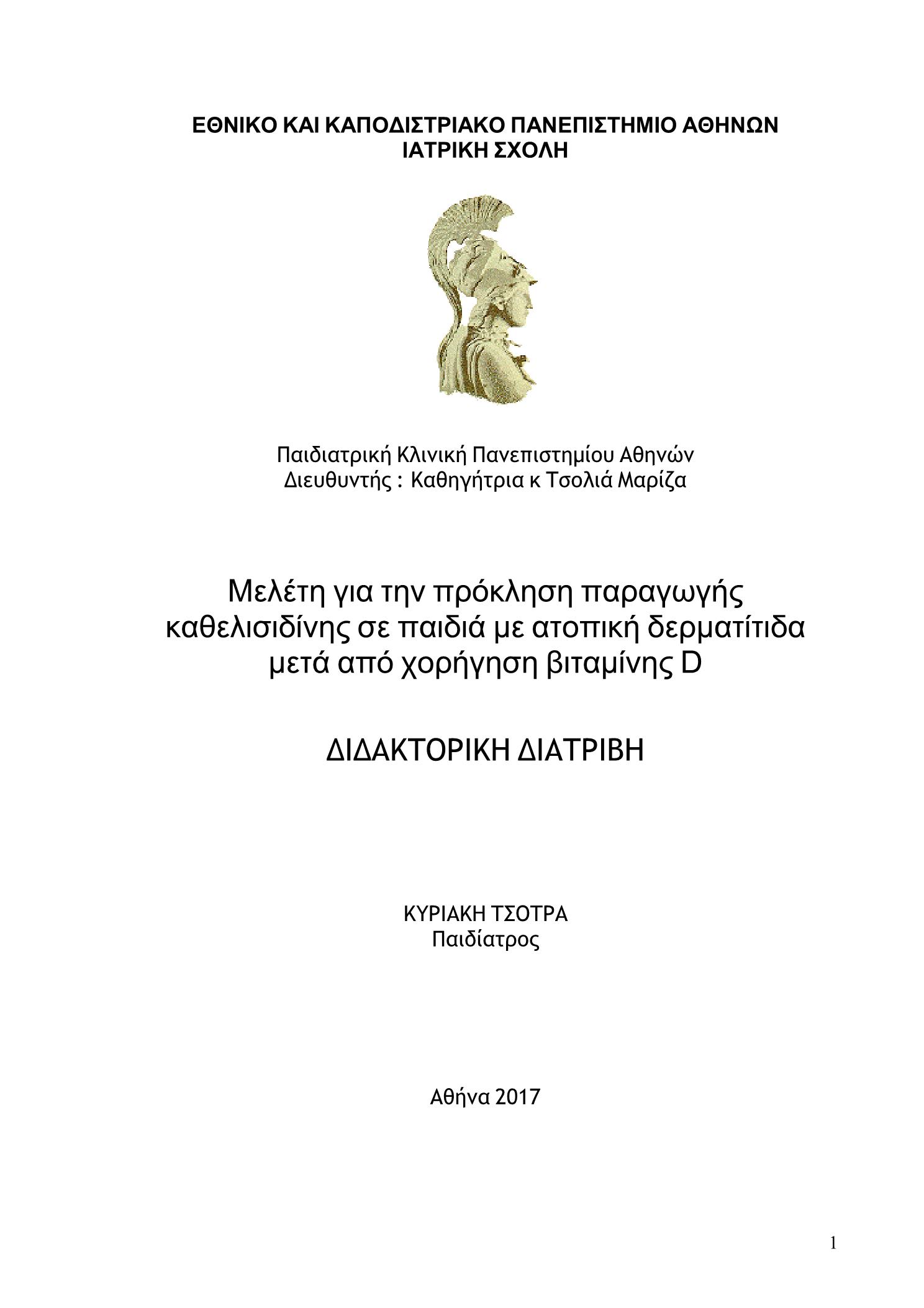 ΕΘΝΙΚΟ ΚΑΙ ΚΑΠΟΔΙΣΤΡΙΑΚΟ ΠΑΝΕΠΙΣΤΗΜΙΟ ΑΘΗΝΩΝ
ΙΑΤΡΙΚΗ ΣΧΟΛΗ

Παιδιατρική Κλινική Πανεπιστημίου Αθηνών
Διευθυντής : Καθηγήτρια κ Τσολιά Μαρίζα

Μελέτη για την πρόκληση παραγωγής καθελισιδίνης σε παιδιά με ατοπική δερματίτιδα μετά από χορήγηση βιταμίνης D

ΔΙΔΑΚΤΟΡΙΚΗ ΔΙΑΤΡΙΒΗ

ΚΥΡΙΑΚΗ ΤΣΟΤΡΑ
Παιδίατρος

Αθήνα 2017

1